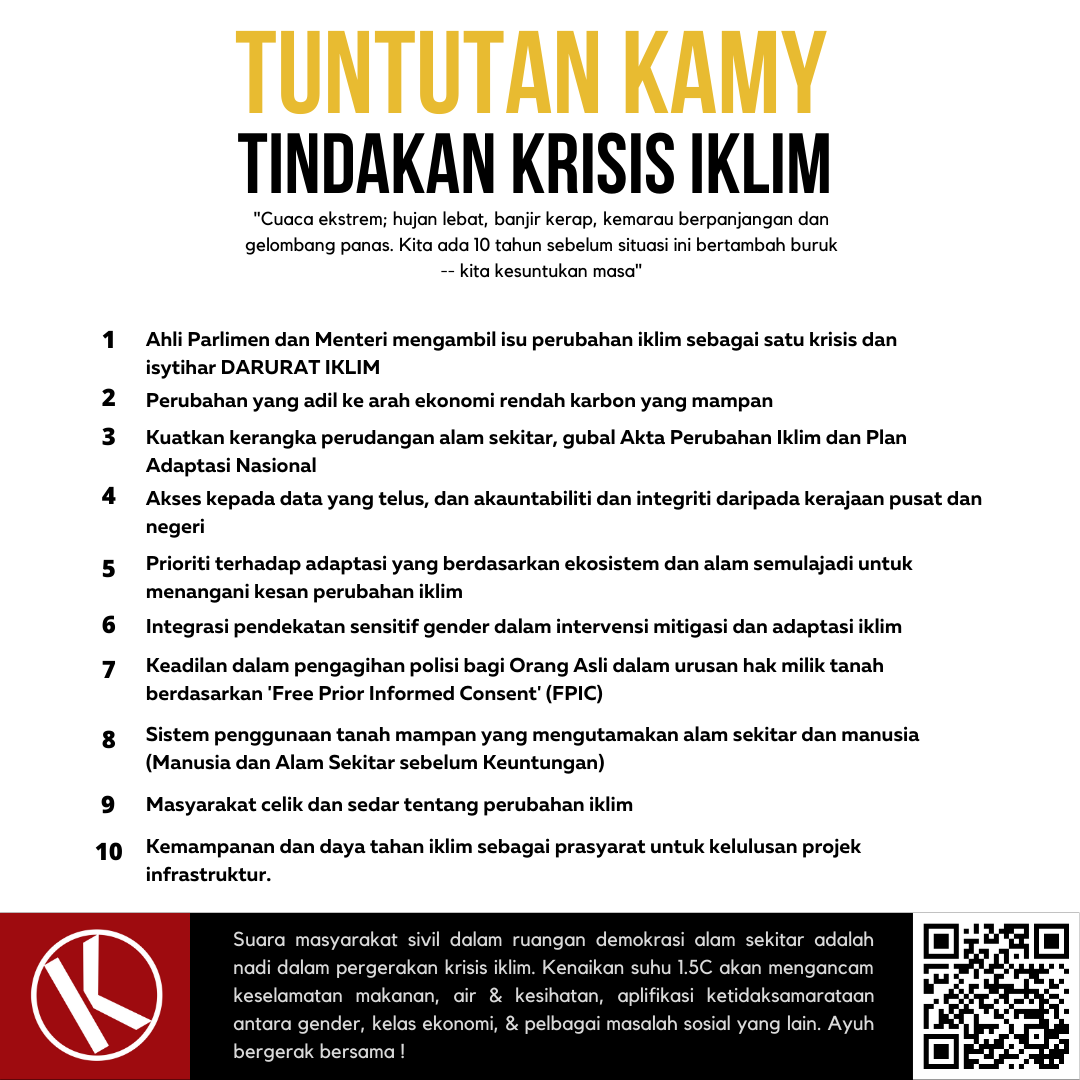 TUNTUTAN KAMY
TINDAKAN KRISIS IKLIM

"Cuaca ekstrem; hujan lebat, banjir kerap, kemarau berpanjangan dan gelombang panas. Kita ada 10 tahun sebelum situasi ini bertambah buruk -- kita kesuntukan masa"

1 Ahli Parlimen dan Menteri mengambil isu perubahan iklim sebagai satu krisis dan isytihar DARURAT IKLIM

2 Perubahan yang adil ke arah ekonomi rendah karbon yang mampan

3 Kuatkan kerangka perudangan alam sekitar, gubal Akta Perubahan Iklim dan Plan Adaptasi Nasional

4 Akses kepada data yang telus, dan akauntabiliti dan integriti daripada kerajaan pusat dan negeri

5 Prioriti terhadap adaptasi yang berdasarkan ekosistem dan alam semulajadi untuk menangani kesan perubahan iklim

6 Integrasi pendekatan sensitif gender dalam intervensi mitigasi dan adaptasi iklim

7 Keadilan dalam pengagihan polisi bagi Orang Asli dalam urusan hak milik tanah berdasarkan 'Free Prior Informed Consent' (FPIC)

8 Sistem penggunaan tanah mampan yang mengutamakan alam sekitar dan manusia (Manusia dan Alam Sekitar sebelum Keuntungan)

9 Masyarakat celik dan sedar tentang perubahan iklim

10 Kemampanan dan daya tahan iklim sebagai prasyarat untuk kelulusan projek infrastruktur.

Suara masyarakat sivil dalam ruangan demokrasi alam sekitar adalah nadi dalam pergerakan krisis iklim. Kenaikan suhu 1.5C akan mengancam keselamatan makanan, air & kesihatan, aplifikasi ketidaksamarataan antara gender, kelas ekonomi, & pelbagai masalah sosial yang lain. Ayuh bergerak bersama !